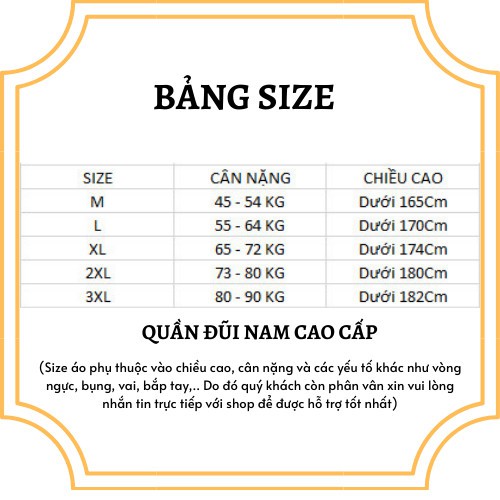 BẢNG SIZE

| SIZE | CÂN NẶNG | CHIỀU CAO |
|---|---|---|
| M | 45 - 54 KG | Dưới 165Cm |
| L | 55 - 64 KG | Dưới 170Cm |
| XL | 65 - 72 KG | Dưới 174Cm |
| 2XL | 73 - 80 KG | Dưới 180Cm |
| 3XL | 80 - 90 KG | Dưới 182Cm |

QUẦN ĐŨI NAM CAO CẤP

(Size áo phụ thuộc vào chiều cao, cân nặng và các yếu tố khác như vòng ngực, bụng, vai, bắp tay,.. Do đó quý khách còn phân vân xin vui lòng nhắn tin trực tiếp với shop để được hỗ trợ tốt nhất)